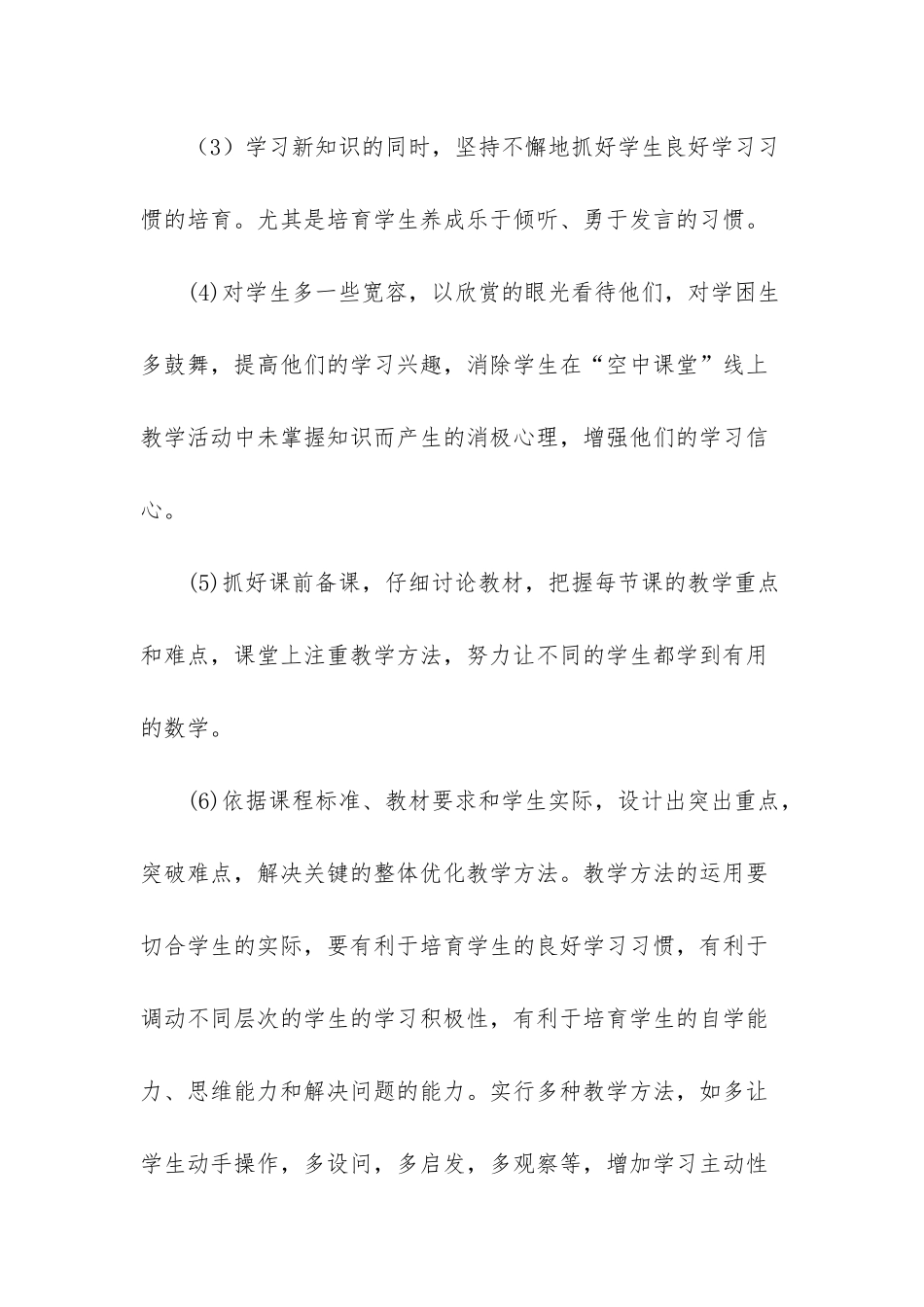 （3）学习新知识的同时，坚持不懈地抓好学生良好学习习惯的培育。尤其是培育学生养成乐于倾听、勇于发言的习惯。

(4)对学生多一些宽容，以欣赏的眼光看待他们，对学困生多鼓舞，提高他们的学习兴趣，消除学生在“空中课堂”线上教学活动中未掌握知识而产生的消极心理，增强他们的学习信心。

(5)抓好课前备课，仔细讨论教材，把握每节课的教学重点和难点，课堂上注重教学方法，努力让不同的学生都学到有用的数学。

(6)依据课程标准、教材要求和学生实际，设计出突出重点，突破难点，解决关键的整体优化教学方法。教学方法的运用要切合学生的实际，要有利于培育学生的良好学习习惯，有利于调动不同层次的学生的学习积极性，有利于培育学生的自学能力、思维能力和解决问题的能力。实行多种教学方法，如多让学生动手操作，多设问，多启发，多观察等，增加学习主动性